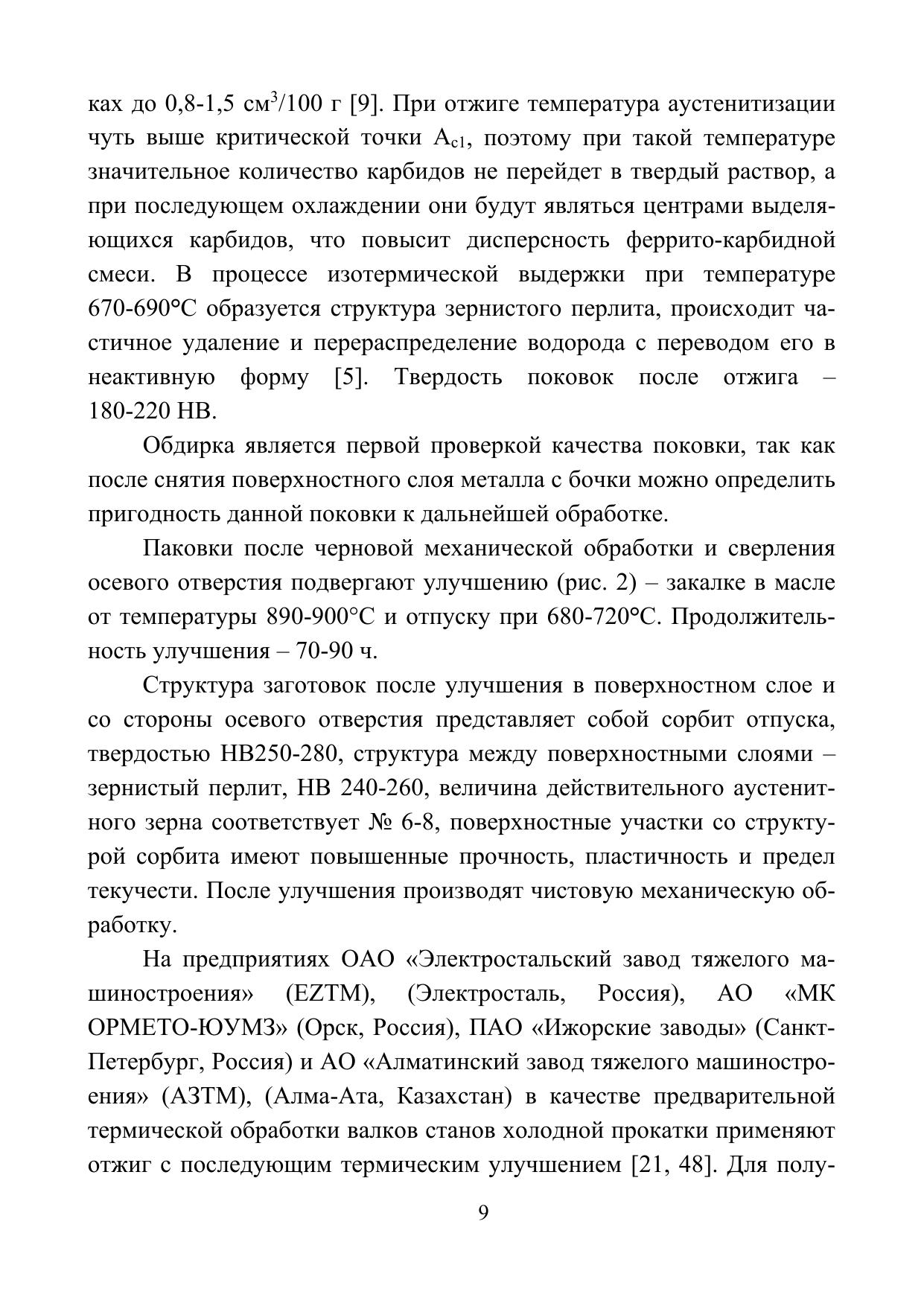 ках до 0,8-1,5 см$^3$/100 г [9]. При отжиге температура аустенитизации чуть выше критической точки $A_{c1}$, поэтому при такой температуре значительное количество карбидов не перейдет в твердый раствор, а при последующем охлаждении они будут являться центрами выделяющихся карбидов, что повысит дисперсность феррито-карбидной смеси. В процессе изотермической выдержки при температуре 670-690°С образуется структура зернистого перлита, происходит частичное удаление и перераспределение водорода с переводом его в неактивную форму [5]. Твердость поковок после отжига – 180-220 НВ.

Обдирка является первой проверкой качества поковки, так как после снятия поверхностного слоя металла с бочки можно определить пригодность данной поковки к дальнейшей обработке.

Паковки после черновой механической обработки и сверления осевого отверстия подвергают улучшению (рис. 2) – закалке в масле от температуры 890-900°С и отпуску при 680-720°С. Продолжительность улучшения – 70-90 ч.

Структура заготовок после улучшения в поверхностном слое и со стороны осевого отверстия представляет собой сорбит отпуска, твердостью НВ250-280, структура между поверхностными слоями – зернистый перлит, НВ 240-260, величина действительного аустенитного зерна соответствует № 6-8, поверхностные участки со структурой сорбита имеют повышенные прочность, пластичность и предел текучести. После улучшения производят чистовую механическую обработку.

На предприятиях ОАО «Электростальский завод тяжелого машиностроения» (EZTM), (Электросталь, Россия), АО «МК ОРМЕТО-ЮУМЗ» (Орск, Россия), ПАО «Ижорские заводы» (Санкт-Петербург, Россия) и АО «Алматинский завод тяжелого машиностроения» (АЗТМ), (Алма-Ата, Казахстан) в качестве предварительной термической обработки валков станов холодной прокатки применяют отжиг с последующим термическим улучшением [21, 48]. Для полу-

9